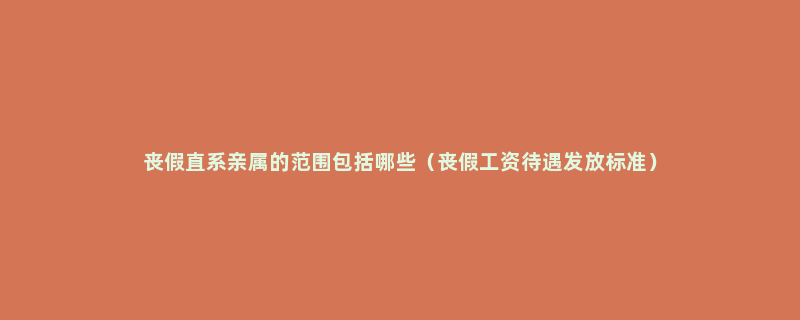 丧假直系亲属的范围包括哪些（丧假工资待遇发放标准）